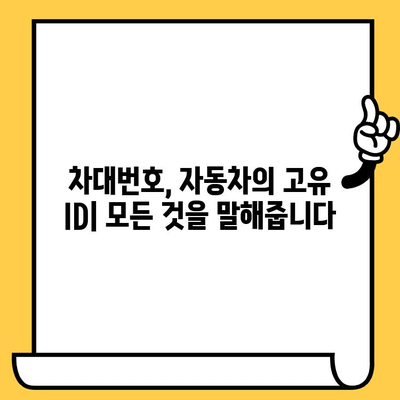 차대번호, 자동차의 고유 ID| 모든 것을 말해줍니다